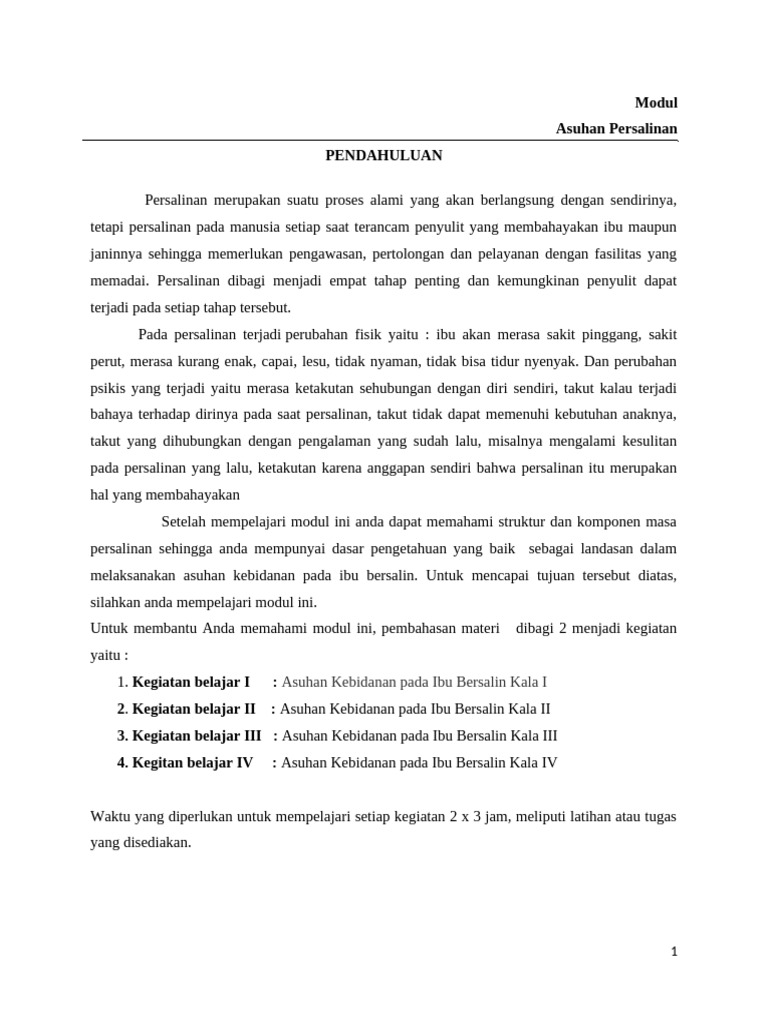 Modul
Asuhan Persalinan

PENDAHULUAN

Persalinan merupakan suatu proses alami yang akan berlangsung dengan sendirinya, tetapi persalinan pada manusia setiap saat terancam penyulit yang membahayakan ibu maupun janinnya sehingga memerlukan pengawasan, pertolongan dan pelayanan dengan fasilitas yang memadai. Persalinan dibagi menjadi empat tahap penting dan kemungkinan penyulit dapat terjadi pada setiap tahap tersebut.

Pada persalinan terjadi perubahan fisik yaitu : ibu akan merasa sakit pinggang, sakit perut, merasa kurang enak, capai, lesu, tidak nyaman, tidak bisa tidur nyenyak. Dan perubahan psikis yang terjadi yaitu merasa ketakutan sehubungan dengan diri sendiri, takut kalau terjadi bahaya terhadap dirinya pada saat persalinan, takut tidak dapat memenuhi kebutuhan anaknya, takut yang dihubungkan dengan pengalaman yang sudah lalu, misalnya mengalami kesulitan pada persalinan yang lalu, ketakutan karena anggapan sendiri bahwa persalinan itu merupakan hal yang membahayakan

Setelah mempelajari modul ini anda dapat memahami struktur dan komponen masa persalinan sehingga anda mempunyai dasar pengetahuan yang baik sebagai landasan dalam melaksanakan asuhan kebidanan pada ibu bersalin. Untuk mencapai tujuan tersebut diatas, silahkan anda mempelajari modul ini.
Untuk membantu Anda memahami modul ini, pembahasan materi dibagi 2 menjadi kegiatan yaitu :
1. Kegiatan belajar I : Asuhan Kebidanan pada Ibu Bersalin Kala I
2. Kegiatan belajar II : Asuhan Kebidanan pada Ibu Bersalin Kala II
3. Kegiatan belajar III : Asuhan Kebidanan pada Ibu Bersalin Kala III
4. Kegitan belajar IV : Asuhan Kebidanan pada Ibu Bersalin Kala IV

Waktu yang diperlukan untuk mempelajari setiap kegiatan 2 x 3 jam, meliputi latihan atau tugas yang disediakan.

1